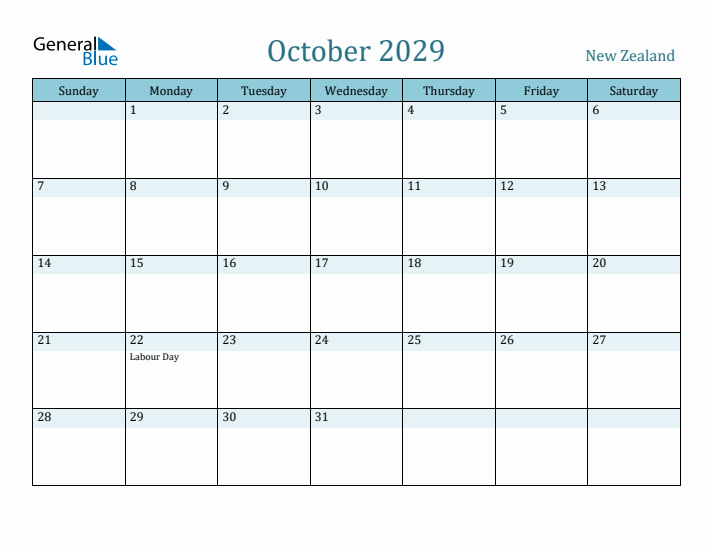 General Blue

October 2029

New Zealand

| Sunday | Monday | Tuesday | Wednesday | Thursday | Friday | Saturday |
|---|---|---|---|---|---|---|
| | 1 | 2 | 3 | 4 | 5 | 6 |
| 7 | 8 | 9 | 10 | 11 | 12 | 13 |
| 14 | 15 | 16 | 17 | 18 | 19 | 20 |
| 21 | 22 Labour Day | 23 | 24 | 25 | 26 | 27 |
| 28 | 29 | 30 | 31 | | | |